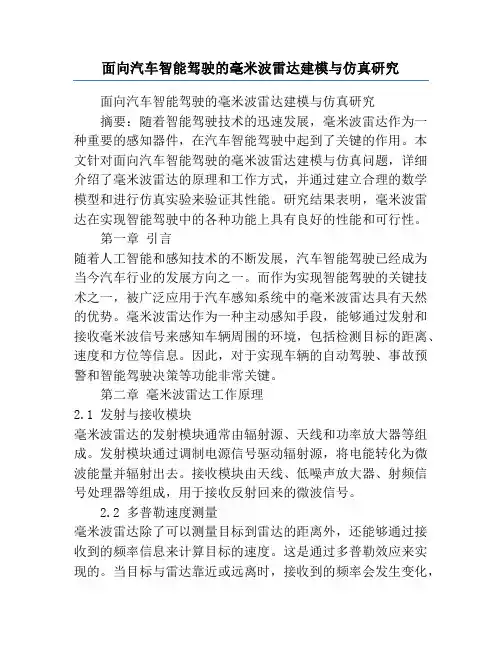 面向汽车智能驾驶的毫米波雷达建模与仿真研究

面向汽车智能驾驶的毫米波雷达建模与仿真研究

摘要：随着智能驾驶技术的迅速发展，毫米波雷达作为一种重要的感知器件，在汽车智能驾驶中起到了关键的作用。本文针对面向汽车智能驾驶的毫米波雷达建模与仿真问题，详细介绍了毫米波雷达的原理和工作方式，并通过建立合理的数学模型和进行仿真实验来验证其性能。研究结果表明，毫米波雷达在实现智能驾驶中的各种功能上具有良好的性能和可行性。

第一章 引言

随着人工智能和感知技术的不断发展，汽车智能驾驶已经成为当今汽车行业的发展方向之一。而作为实现智能驾驶的关键技术之一，被广泛应用于汽车感知系统中的毫米波雷达具有天然的优势。毫米波雷达作为一种主动感知手段，能够通过发射和接收毫米波信号来感知车辆周围的环境，包括检测目标的距离、速度和方位等信息。因此，对于实现车辆的自动驾驶、事故预警和智能驾驶决策等功能非常关键。

第二章 毫米波雷达工作原理

2.1 发射与接收模块

毫米波雷达的发射模块通常由辐射源、天线和功率放大器等组成。发射模块通过调制电源信号驱动辐射源，将电能转化为微波能量并辐射出去。接收模块由天线、低噪声放大器、射频信号处理器等组成，用于接收反射回来的微波信号。

2.2 多普勒速度测量

毫米波雷达除了可以测量目标到雷达的距离外，还能够通过接收到的频率信息来计算目标的速度。这是通过多普勒效应来实现的。当目标与雷达靠近或远离时，接收到的频率会发生变化，